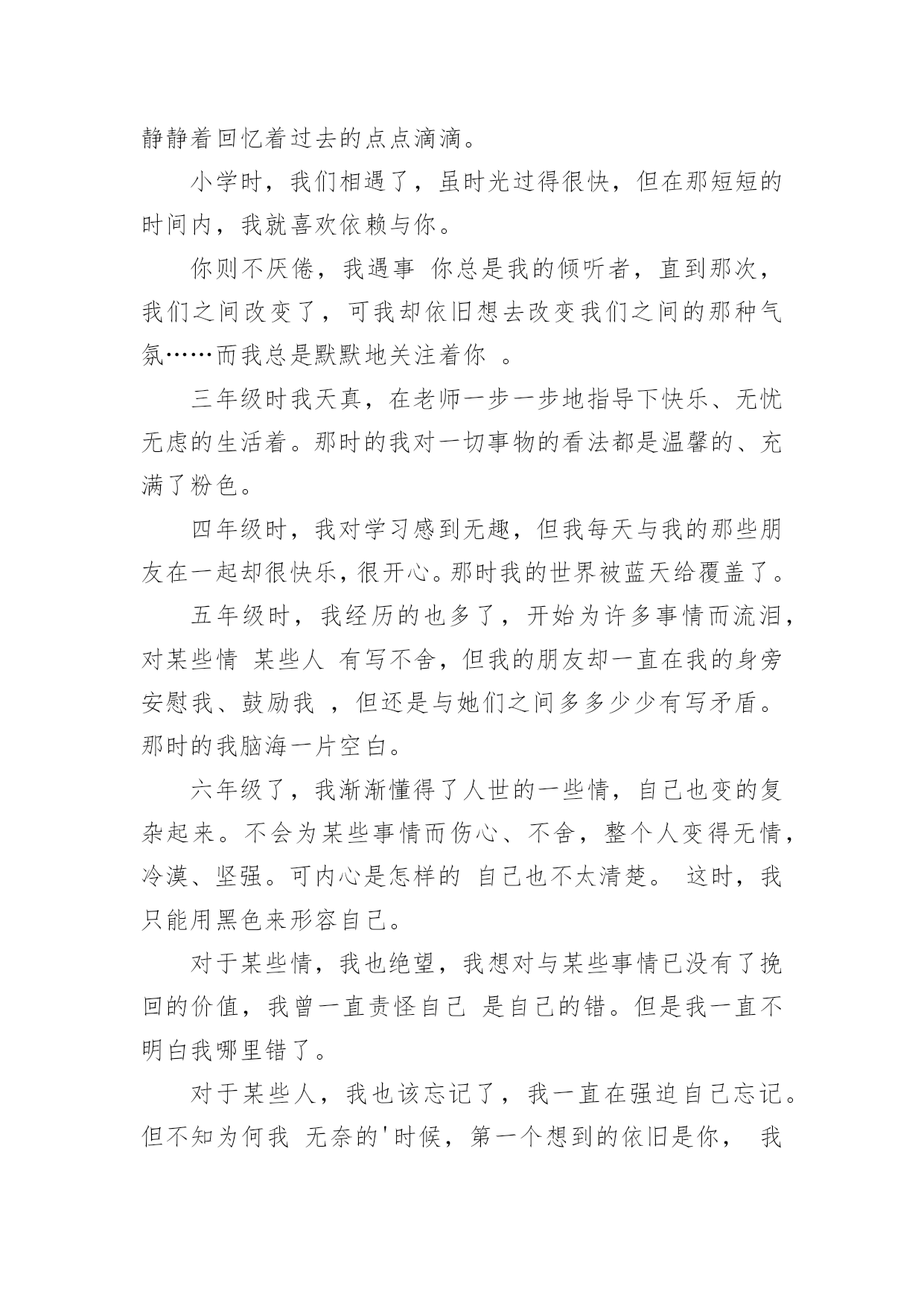 静静着回忆着过去的点点滴滴。

小学时，我们相遇了，虽时光过得很快，但在那短短的时间内，我就喜欢依赖与你。

你则不厌倦，我遇事 你总是我的倾听者，直到那次，我们之间改变了，可我却依旧想去改变我们之间的那种气氛……而我总是默默地关注着你 。

三年级时我天真，在老师一步一步地指导下快乐、无忧无虑的生活着。那时的我对一切事物的看法都是温馨的、充满了粉色。

四年级时，我对学习感到无趣，但我每天与我的那些朋友在一起却很快乐，很开心。那时我的世界被蓝天给覆盖了。

五年级时，我经历的也多了，开始为许多事情而流泪，对某些情 某些人 有写不舍，但我的朋友却一直在我的身旁安慰我、鼓励我 ，但还是与她们之间多多少少有写矛盾。那时的我脑海一片空白。

六年级了，我渐渐懂得了人世的一些情，自己也变的复杂起来。不会为某些事情而伤心、不舍，整个人变得无情，冷漠、坚强。可内心是怎样的 自己也不太清楚。 这时，我只能用黑色来形容自己。

对于某些情，我也绝望，我想对与某些事情已没有了挽回的价值，我曾一直责怪自己 是自己的错。但是我一直不明白我哪里错了。

对于某些人，我也该忘记了，我一直在强迫自己忘记。但不知为何我 无奈的'时候，第一个想到的依旧是你， 我